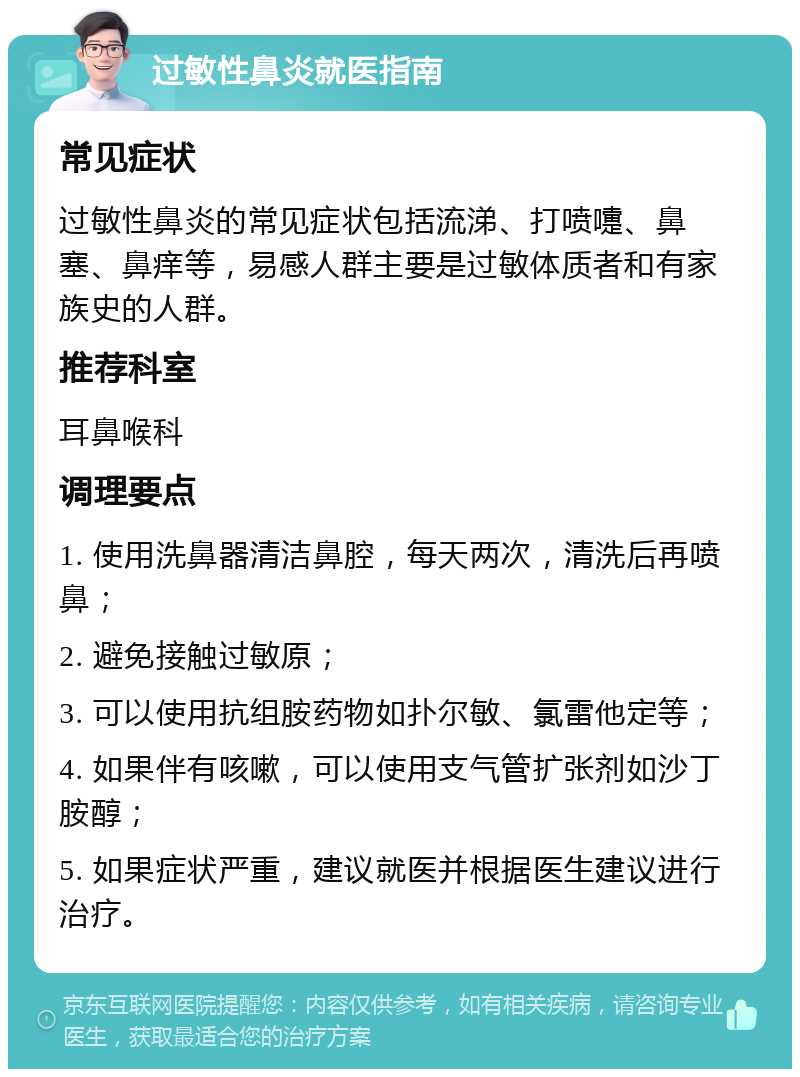 过敏性鼻炎就医指南

常见症状

过敏性鼻炎的常见症状包括流涕、打喷嚏、鼻塞、鼻痒等，易感人群主要是过敏体质者和有家族史的人群。

推荐科室

耳鼻喉科

调理要点

1. 使用洗鼻器清洁鼻腔，每天两次，清洗后再喷鼻；

2. 避免接触过敏原；

3. 可以使用抗组胺药物如扑尔敏、氯雷他定等；

4. 如果伴有咳嗽，可以使用支气管扩张剂如沙丁胺醇；

5. 如果症状严重，建议就医并根据医生建议进行治疗。

京东互联网医院提醒您：内容仅供参考，如有相关疾病，请咨询专业医生，获取最适合您的治疗方案